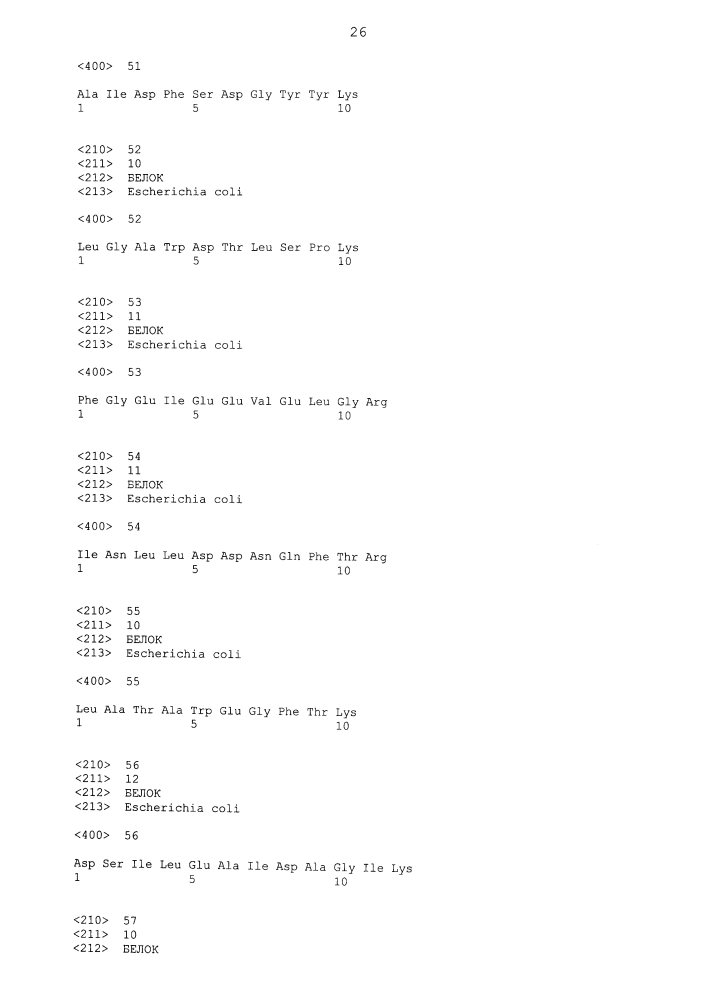 26

<400> 51

Ala Ile Asp Phe Ser Asp Gly Tyr Tyr Lys
1 5 10

<210> 52
<211> 10
<212> БЕЛОК
<213> Escherichia coli

<400> 52

Leu Gly Ala Trp Asp Thr Leu Ser Pro Lys
1 5 10

<210> 53
<211> 11
<212> БЕЛОК
<213> Escherichia coli

<400> 53

Phe Gly Glu Ile Glu Glu Val Glu Leu Gly Arg
1 5 10

<210> 54
<211> 11
<212> БЕЛОК
<213> Escherichia coli

<400> 54

Ile Asn Leu Leu Asp Asp Asn Gln Phe Thr Arg
1 5 10

<210> 55
<211> 10
<212> БЕЛОК
<213> Escherichia coli

<400> 55

Leu Ala Thr Ala Trp Glu Gly Phe Thr Lys
1 5 10

<210> 56
<211> 12
<212> БЕЛОК
<213> Escherichia coli

<400> 56

Asp Ser Ile Leu Glu Ala Ile Asp Ala Gly Ile Lys
1 5 10

<210> 57
<211> 10
<212> БЕЛОК